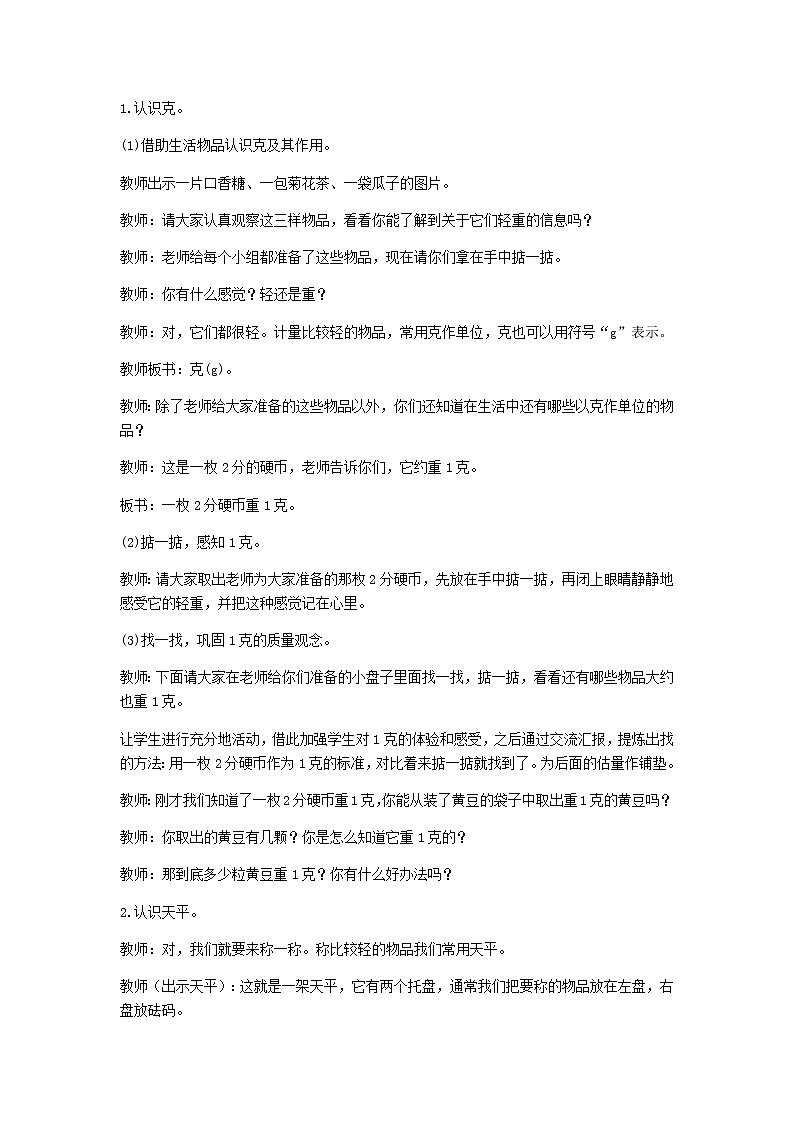 1.认识克。

(1)借助生活物品认识克及其作用。

教师出示一片口香糖、一包菊花茶、一袋瓜子的图片。

教师：请大家认真观察这三样物品，看看你能了解到关于它们轻重的信息吗？

教师：老师给每个小组都准备了这些物品，现在请你们拿在手中掂一掂。

教师：你有什么感觉？轻还是重？

教师：对，它们都很轻。计量比较轻的物品，常用克作单位，克也可以用符号“g”表示。

教师板书：克(g)。

教师：除了老师给大家准备的这些物品以外，你们还知道在生活中还有哪些以克作单位的物品？

教师：这是一枚2分的硬币，老师告诉你们，它约重1克。

板书：一枚2分硬币重1克。

(2)掂一掂，感知1克。

教师：请大家取出老师为大家准备的那枚2分硬币，先放在手中掂一掂，再闭上眼睛静静地感受它的轻重，并把这种感觉记在心里。

(3)找一找，巩固1克的质量观念。

教师：下面请大家在老师给你们准备的小盘子里面找一找，掂一掂，看看还有哪些物品大约也重1克。

让学生进行充分地活动，借此加强学生对1克的体验和感受，之后通过交流汇报，提炼出找的方法：用一枚2分硬币作为1克的标准，对比着来掂一掂就找到了。为后面的估量作铺垫。

教师：刚才我们知道了一枚2分硬币重1克，你能从装了黄豆的袋子中取出重1克的黄豆吗？

教师：你取出的黄豆有几颗？你是怎么知道它重1克的？

教师：那到底多少粒黄豆重1克？你有什么好办法吗？

2.认识天平。

教师：对，我们就要来称一称。称比较轻的物品我们常用天平。

教师（出示天平）：这就是一架天平，它有两个托盘，通常我们把要称的物品放在左盘，右盘放砝码。